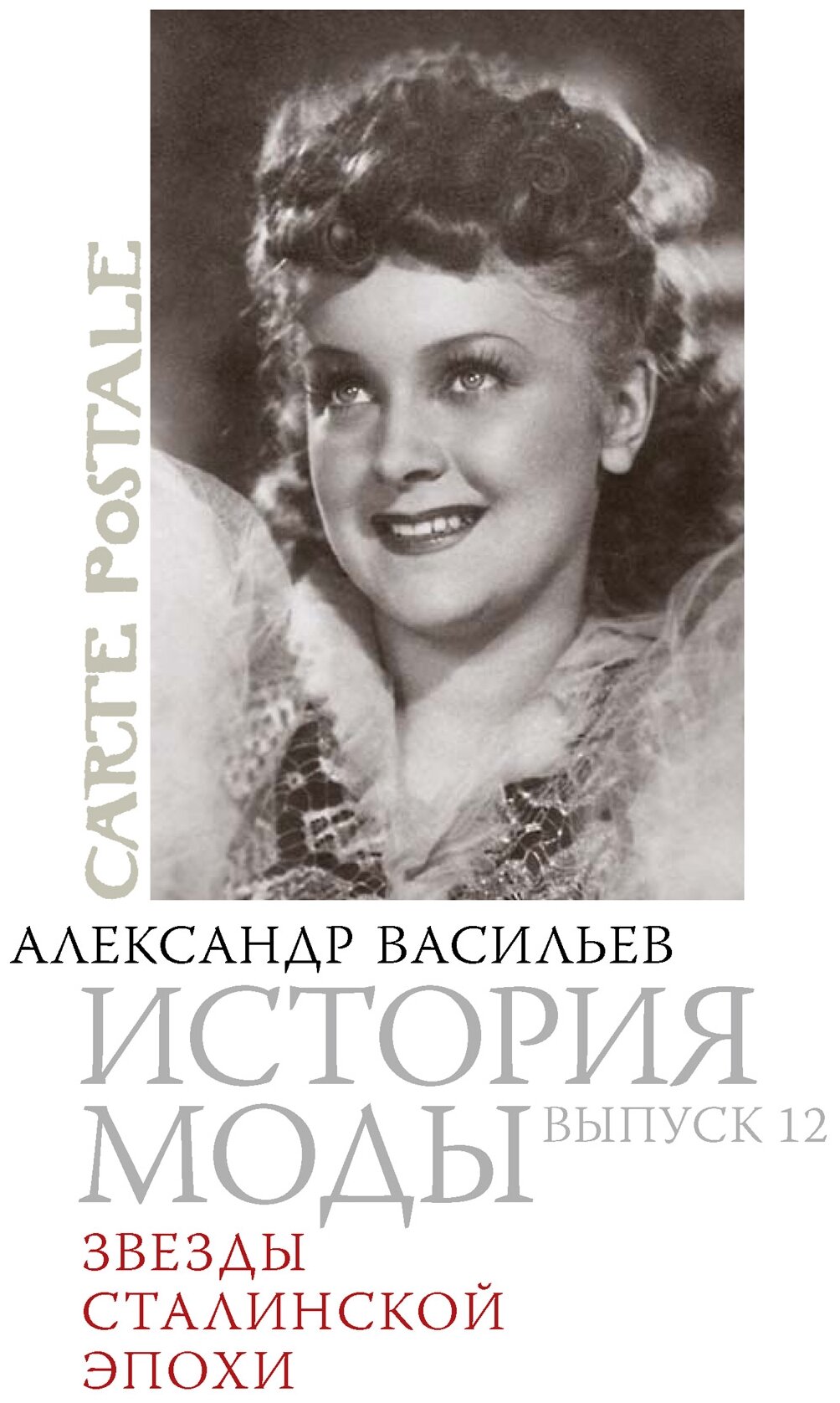 CARTE POSTALE

АЛЕКСАНДР ВАСИЛЬЕВ

ИСТОРИЯ МОДЫ

ВЫПУСК 12

ЗВЕЗДЫ СТАЛИНСКОЙ ЭПОХИ